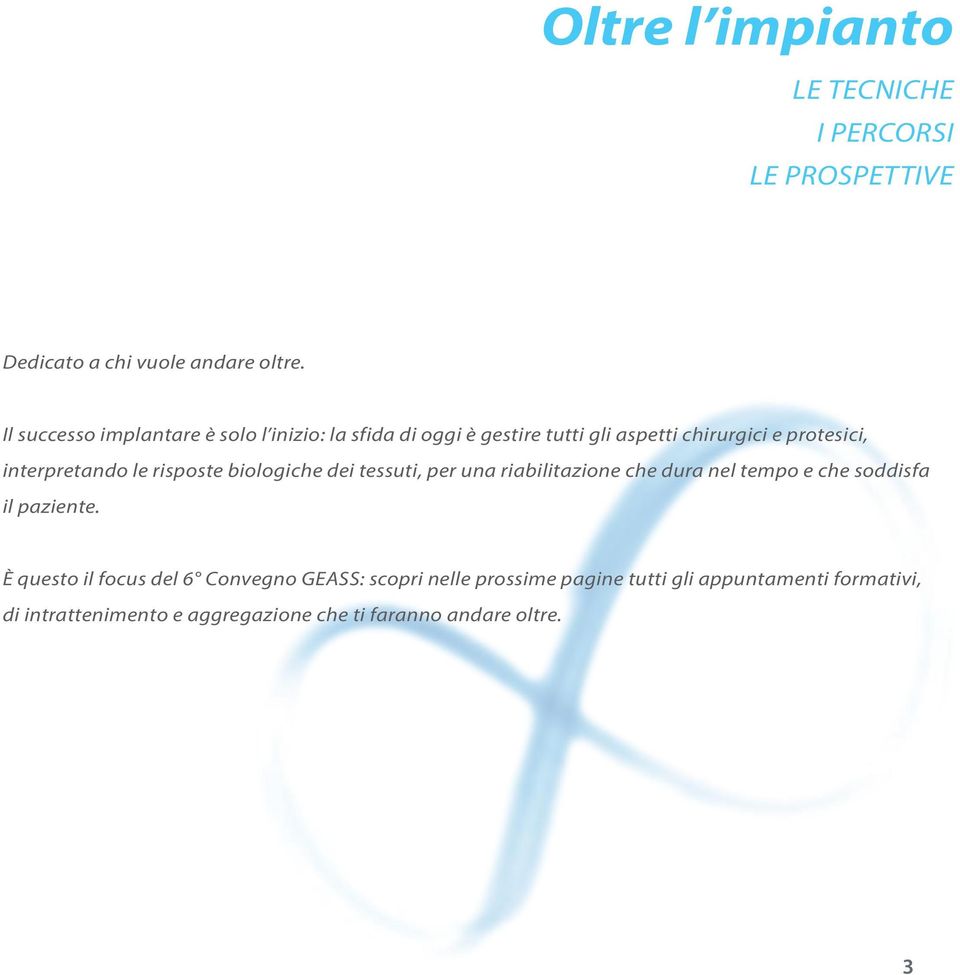 Oltre l’impianto

LE TECNICHE
I PERCORSI
LE PROSPETTIVE

Dedicato a chi vuole andare oltre.

Il successo implantare è solo l’inizio: la sfida di oggi è gestire tutti gli aspetti chirurgici e protesici, interpretando le risposte biologiche dei tessuti, per una riabilitazione che dura nel tempo e che soddisfa il paziente.

È questo il focus del 6° Convegno GEASS: scopri nelle prossime pagine tutti gli appuntamenti formativi, di intrattenimento e aggregazione che ti faranno andare oltre.

3